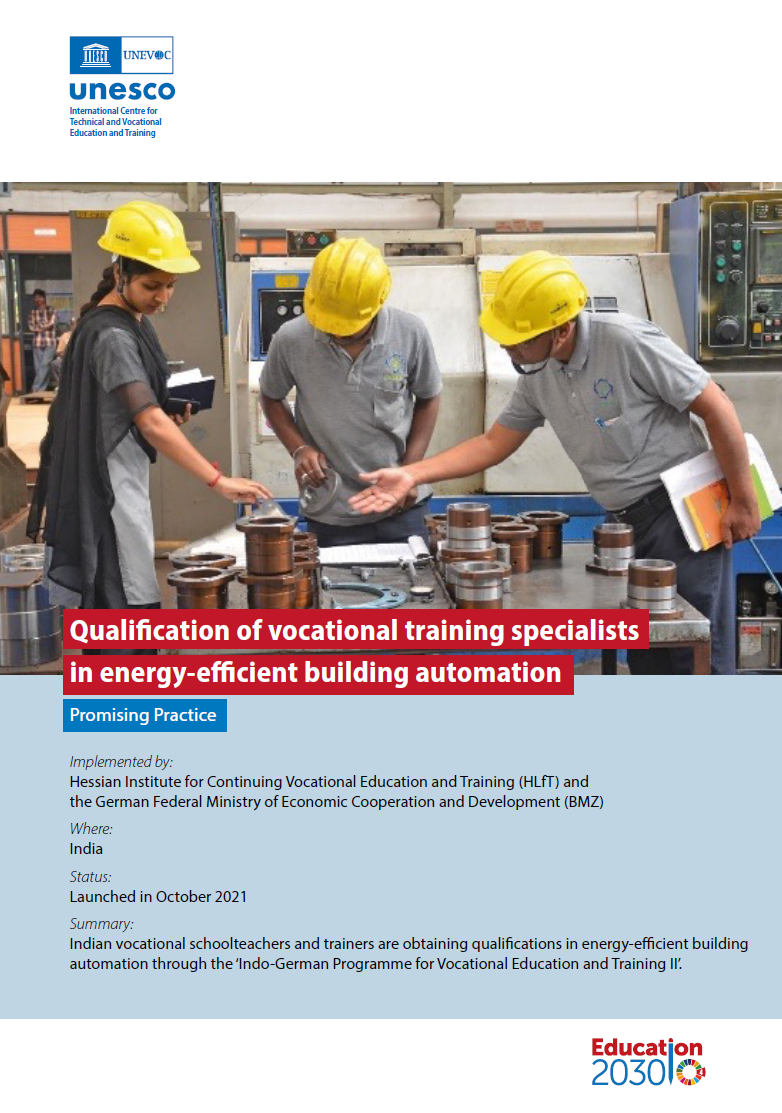 UNEVOC
unesco
International Centre for Technical and Vocational Education and Training

Qualification of vocational training specialists in energy-efficient building automation

Promising Practice

Implemented by:
Hessian Institute for Continuing Vocational Education and Training (HLfT) and the German Federal Ministry of Economic Cooperation and Development (BMZ)

Where:
India

Status:
Launched in October 2021

Summary:
Indian vocational schoolteachers and trainers are obtaining qualifications in energy-efficient building automation through the 'Indo-German Programme for Vocational Education and Training II'.

Education
2030